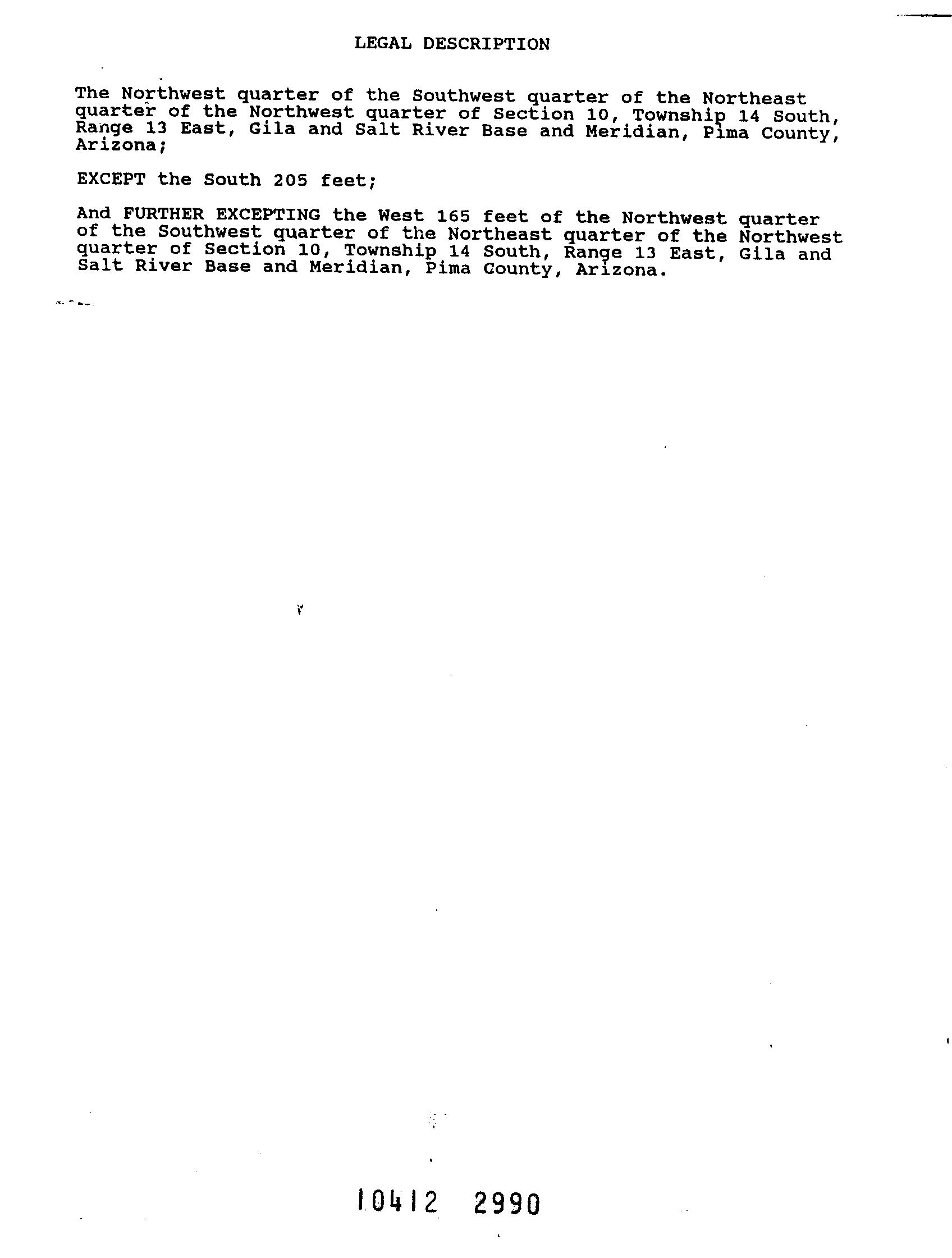 LEGAL DESCRIPTION

The Northwest quarter of the Southwest quarter of the Northeast quarter of the Northwest quarter of Section 10, Township 14 South, Range 13 East, Gila and Salt River Base and Meridian, Pima County, Arizona;

EXCEPT the South 205 feet;

And FURTHER EXCEPTING the West 165 feet of the Northwest quarter of the Southwest quarter of the Northeast quarter of the Northwest quarter of Section 10, Township 14 South, Range 13 East, Gila and Salt River Base and Meridian, Pima County, Arizona.

10412 2990